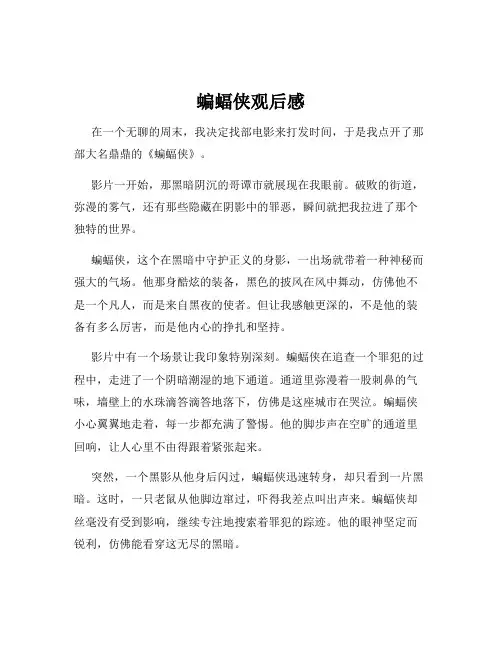 蝙蝠侠观后感

在一个无聊的周末，我决定找部电影来打发时间，于是我点开了那部大名鼎鼎的《蝙蝠侠》。

影片一开始，那黑暗阴沉的哥谭市就展现在我眼前。破败的街道，弥漫的雾气，还有那些隐藏在阴影中的罪恶，瞬间就把我拉进了那个独特的世界。

蝙蝠侠，这个在黑暗中守护正义的身影，一出场就带着一种神秘而强大的气场。他那身酷炫的装备，黑色的披风在风中舞动，仿佛他不是一个凡人，而是来自黑夜的使者。但让我感触更深的，不是他的装备有多么厉害，而是他内心的挣扎和坚持。

影片中有一个场景让我印象特别深刻。蝙蝠侠在追查一个罪犯的过程中，走进了一个阴暗潮湿的地下通道。通道里弥漫着一股刺鼻的气味，墙壁上的水珠滴答滴答地落下，仿佛是这座城市在哭泣。蝙蝠侠小心翼翼地走着，每一步都充满了警惕。他的脚步声在空旷的通道里回响，让人心里不由得跟着紧张起来。

突然，一个黑影从他身后闪过，蝙蝠侠迅速转身，却只看到一片黑暗。这时，一只老鼠从他脚边窜过，吓得我差点叫出声来。蝙蝠侠却丝毫没有受到影响，继续专注地搜索着罪犯的踪迹。他的眼神坚定而锐利，仿佛能看穿这无尽的黑暗。